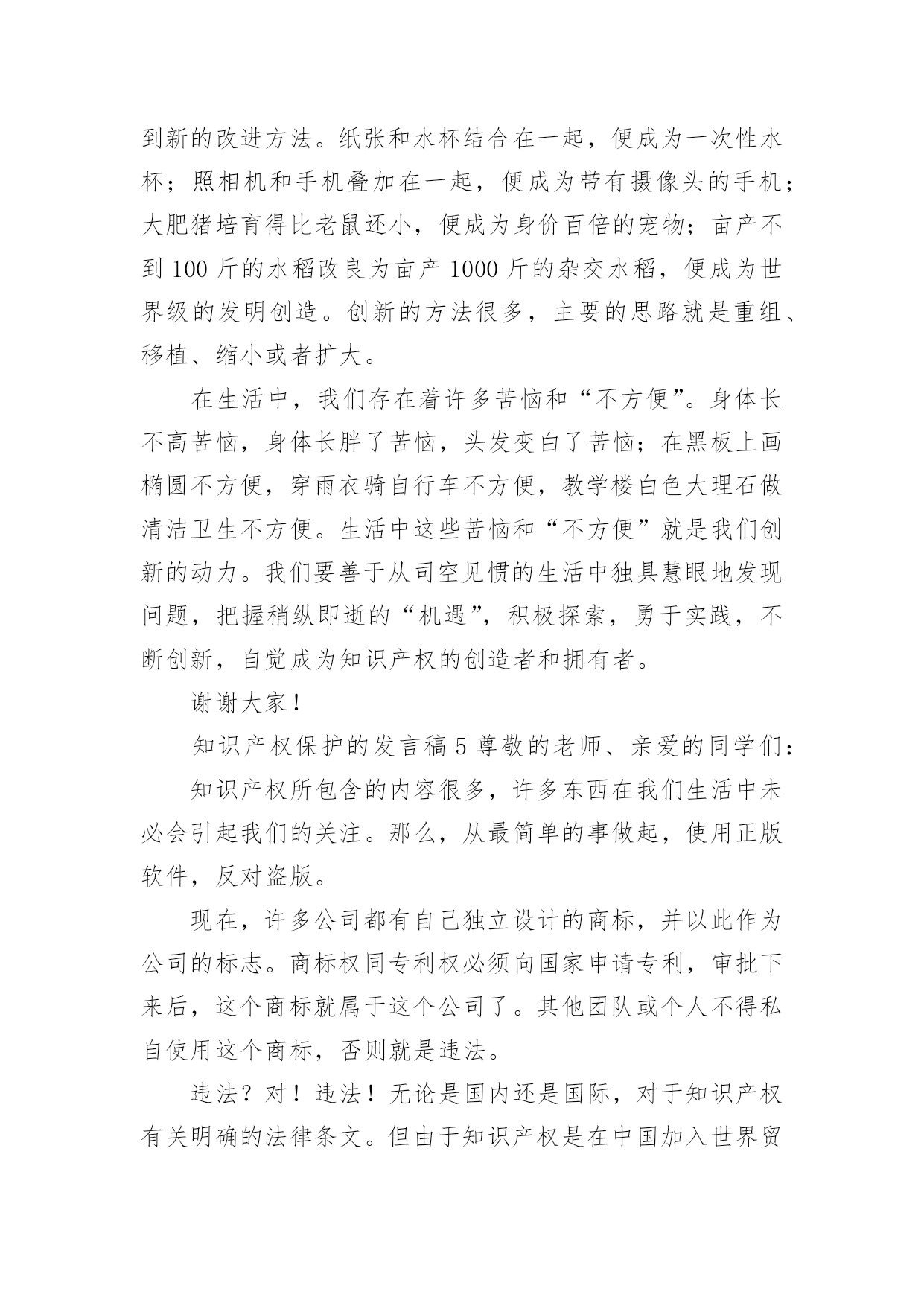 到新的改进方法。纸张和水杯结合在一起，便成为一次性水杯；照相机和手机叠加在一起，便成为带有摄像头的手机；大肥猪培育得比老鼠还小，便成为身价百倍的宠物；亩产不到 100 斤的水稻改良为亩产 1000 斤的杂交水稻，便成为世界级的发明创造。创新的方法很多，主要的思路就是重组、移植、缩小或者扩大。

在生活中，我们存在着许多苦恼和“不方便”。身体长不高苦恼，身体长胖了苦恼，头发变白了苦恼；在黑板上画椭圆不方便，穿雨衣骑自行车不方便，教学楼白色大理石做清洁卫生不方便。生活中这些苦恼和“不方便”就是我们创新的动力。我们要善于从司空见惯的生活中独具慧眼地发现问题，把握稍纵即逝的“机遇”，积极探索，勇于实践，不断创新，自觉成为知识产权的创造者和拥有者。

谢谢大家！

知识产权保护的发言稿 5 尊敬的老师、亲爱的同学们：

知识产权所包含的内容很多，许多东西在我们生活中未必会引起我们的关注。那么，从最简单的事做起，使用正版软件，反对盗版。

现在，许多公司都有自己独立设计的商标，并以此作为公司的标志。商标权同专利权必须向国家申请专利，审批下来后，这个商标就属于这个公司了。其他团队或个人不得私自使用这个商标，否则就是违法。

违法？对！违法！无论是国内还是国际，对于知识产权有关明确的法律条文。但由于知识产权是在中国加入世界贸